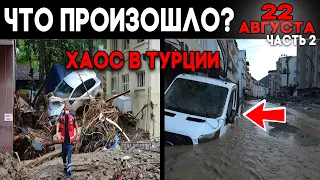 ЧТО ПРОИЗОШЛО?

22 АВГУСТА
ЧАСТЬ 2

ХАОС В ТУРЦИИ